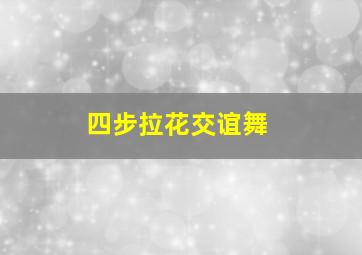 四步拉花交谊舞